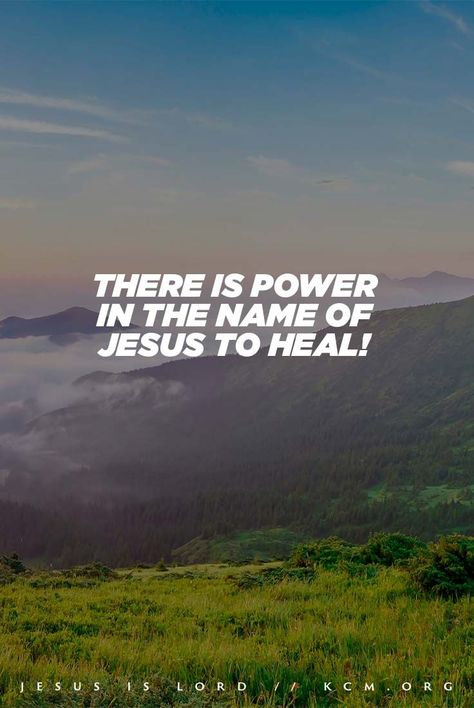 THERE IS POWER IN THE NAME OF JESUS TO HEAL!

JESUS IS LORD // KCM.ORG